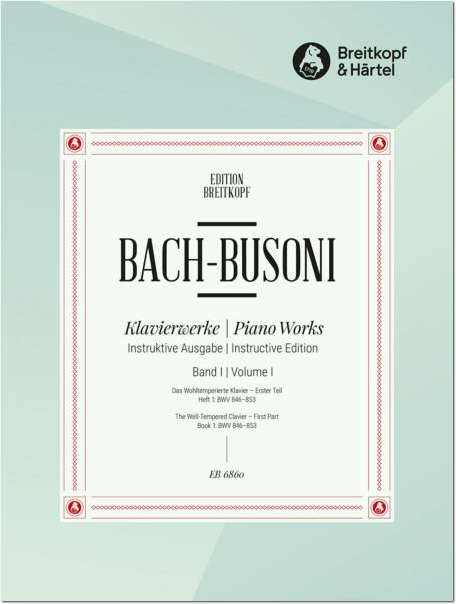 Breitkopf
& Härtel

EDITION
BREITKOPF

BACH-BUSONI

Klavierwerke | Piano Works

Instruktive Ausgabe | Instructive Edition

Band I | Volume I

Das Wohltemperierte Klavier – Erster Teil
Heft 1: BWV 846–853

The Well-Tempered Clavier – First Part
Book 1: BWV 846–853

EB 6860